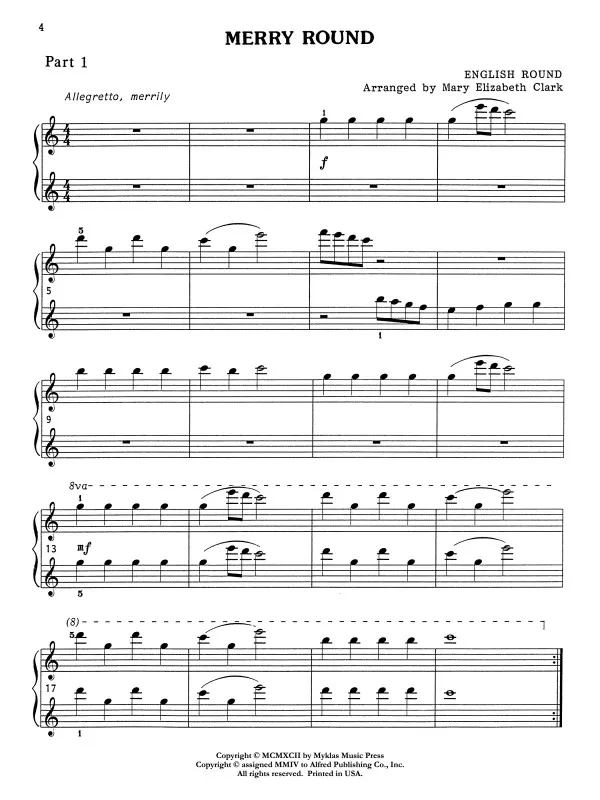 4

MERRY ROUND

Part 1

ENGLISH ROUND
Arranged by Mary Elizabeth Clark

Allegretto, merrily

1

f

5

5

1

9

8va

1

13

mf

5

(8)

5

17

1

Copyright © MCMXCII by Myklas Music Press
Copyright © assigned MMIV to Alfred Publishing Co., Inc.
All rights reserved. Printed in USA.